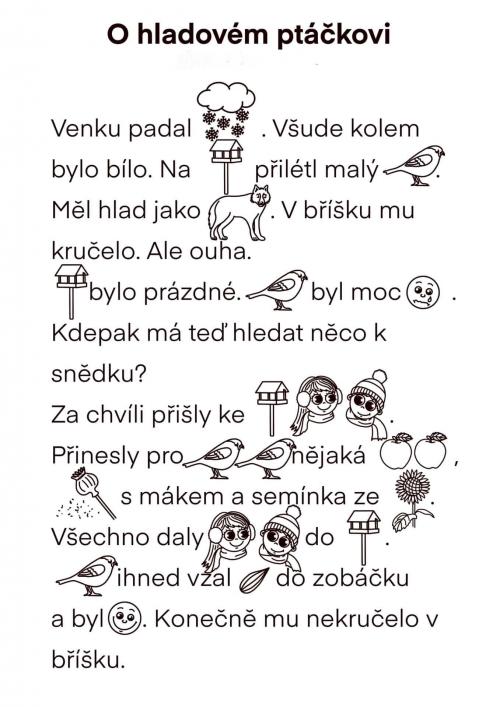 O hladovém ptáčkovi

Venku padal . Všude kolem bylo bílo. Na přilétl malý . Měl hlad jako . V bříšku mu kručelo. Ale ouha.

bylo prázdné. byl moc .

Kdepak má teď hledat něco k snědku?

Za chvíli přišly ke .

Přinesly pro nějaká , s mákem a semínka ze .

Všechno daly do .

ihned vzal do zobáčku a byl . Konečně mu nekručelo v bříšku.